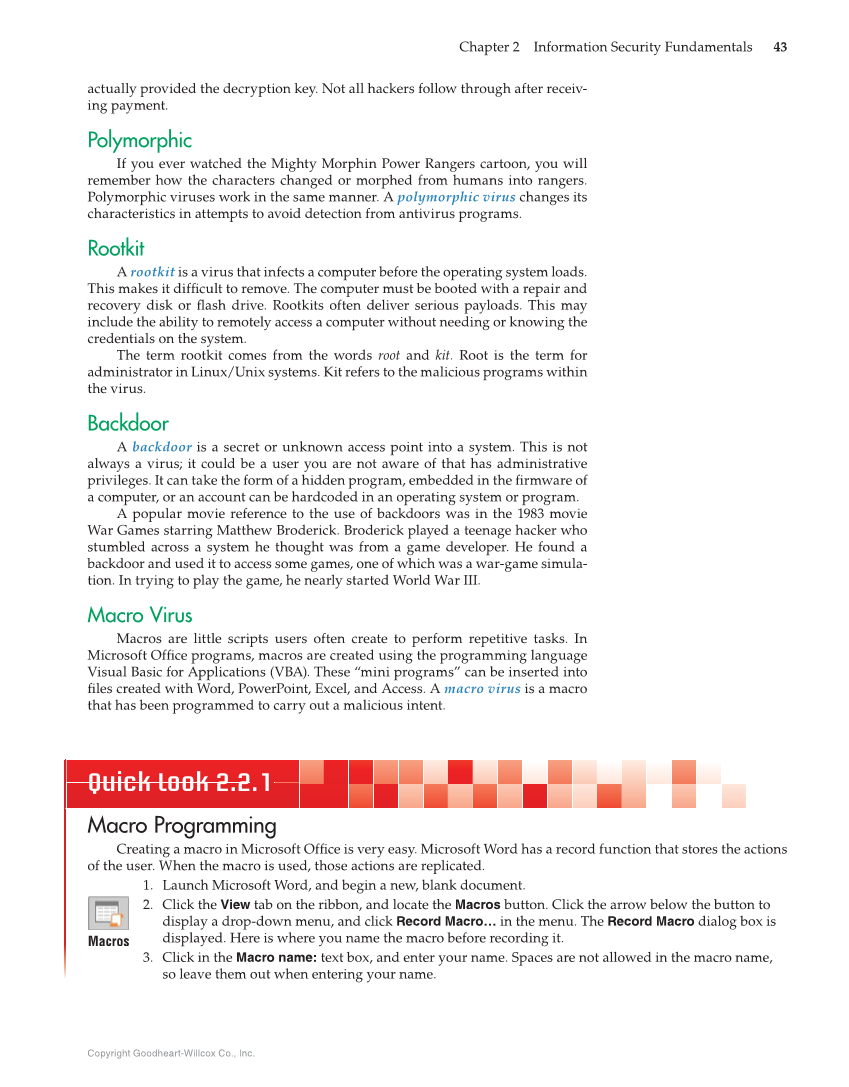 Chapter 2 Information Security Fundamentals 43

actually provided the decryption key. Not all hackers follow through after receiving payment.

Polymorphic

If you ever watched the Mighty Morphin Power Rangers cartoon, you will remember how the characters changed or morphed from humans into rangers. Polymorphic viruses work in the same manner. A polymorphic virus changes its characteristics in attempts to avoid detection from antivirus programs.

Rootkit

A rootkit is a virus that infects a computer before the operating system loads. This makes it difficult to remove. The computer must be booted with a repair and recovery disk or flash drive. Rootkits often deliver serious payloads. This may include the ability to remotely access a computer without needing or knowing the credentials on the system.

The term rootkit comes from the words root and kit. Root is the term for administrator in Linux/Unix systems. Kit refers to the malicious programs within the virus.

Backdoor

A backdoor is a secret or unknown access point into a system. This is not always a virus; it could be a user you are not aware of that has administrative privileges. It can take the form of a hidden program, embedded in the firmware of a computer, or an account can be hardcoded in an operating system or program.

A popular movie reference to the use of backdoors was in the 1983 movie War Games starring Matthew Broderick. Broderick played a teenage hacker who stumbled across a system he thought was from a game developer. He found a backdoor and used it to access some games, one of which was a war-game simulation. In trying to play the game, he nearly started World War III.

Macro Virus

Macros are little scripts users often create to perform repetitive tasks. In Microsoft Office programs, macros are created using the programming language Visual Basic for Applications (VBA). These "mini programs" can be inserted into files created with Word, PowerPoint, Excel, and Access. A macro virus is a macro that has been programmed to carry out a malicious intent.

Quick Look 2.2.1

Macro Programming

Creating a macro in Microsoft Office is very easy. Microsoft Word has a record function that stores the actions of the user. When the macro is used, those actions are replicated.

1. Launch Microsoft Word, and begin a new, blank document.
2. Click the View tab on the ribbon, and locate the Macros button. Click the arrow below the button to display a drop-down menu, and click Record Macro… in the menu. The Record Macro dialog box is displayed. Here is where you name the macro before recording it.

Macros

3. Click in the Macro name: text box, and enter your name. Spaces are not allowed in the macro name, so leave them out when entering your name.

Copyright Goodheart-Willcox Co., Inc.